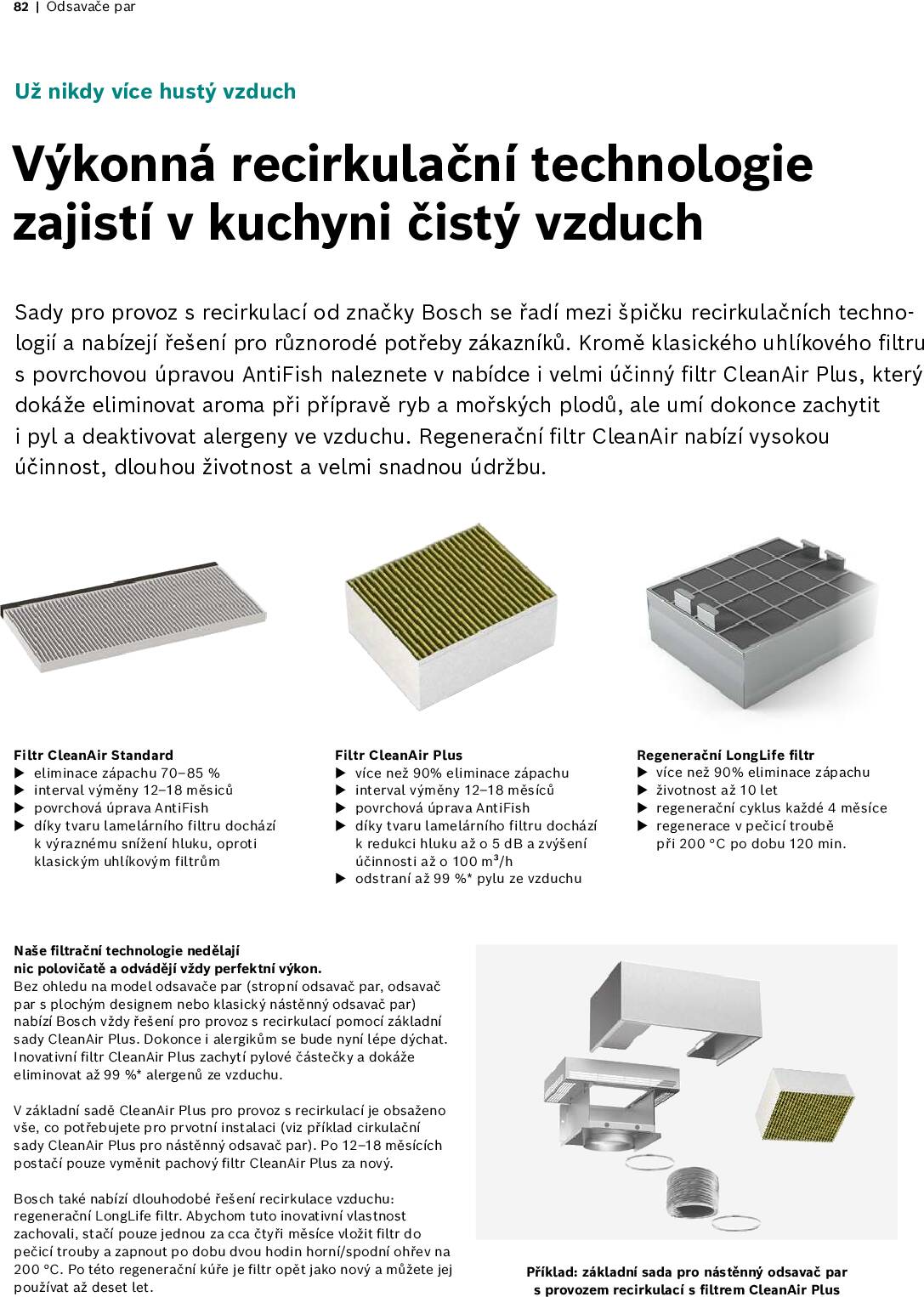 82 | Odsavače par

Už nikdy více hustý vzduch

Výkonná recirkulační technologie zajistí v kuchyni čistý vzduch

Sady pro provoz s recirkulací od značky Bosch se řadí mezi špičku recirkulačních technologií a nabízejí řešení pro různorodé potřeby zákazníků. Kromě klasického uhlíkového filtru s povrchovou úpravou AntiFish naleznete v nabídce i velmi účinný filtr CleanAir Plus, který dokáže eliminovat aroma při přípravě ryb a mořských plodů, ale umí dokonce zachytit i pyl a deaktivovat alergeny ve vzduchu. Regenerační filtr CleanAir nabízí vysokou účinnost, dlouhou životnost a velmi snadnou údržbu.

Filtr CleanAir Standard
▶ eliminace zápachu 70–85 %
▶ interval výměny 12–18 měsíců
▶ povrchová úprava AntiFish
▶ díky tvaru lamelárního filtru dochází k výraznému snížení hluku, oproti klasickým uhlíkovým filtrům

Filtr CleanAir Plus
▶ více než 90% eliminace zápachu
▶ interval výměny 12–18 měsíců
▶ povrchová úprava AntiFish
▶ díky tvaru lamelárního filtru dochází k redukci hluku až o 5 dB a zvýšení účinnosti až o 100 m³/h
▶ odstraní až 99 %* pylu ze vzduchu

Regenerační LongLife filtr
▶ více než 90% eliminace zápachu
▶ životnost až 10 let
▶ regenerační cyklus každé 4 měsíce
▶ regenerace v pečicí troubě při 200 °C po dobu 120 min.

Naše filtrační technologie nedělají nic polovičatě a odvádějí vždy perfektní výkon.
Bez ohledu na model odsavače par (stropní odsavač par, odsavač par s plochým designem nebo klasický nástěnný odsavač par) nabízí Bosch vždy řešení pro provoz s recirkulací pomocí základní sady CleanAir Plus. Dokonce i alergikům se bude nyní lépe dýchat. Inovativní filtr CleanAir Plus zachytí pylové částečky a dokáže eliminovat až 99 %* alergenů ze vzduchu.

V základní sadě CleanAir Plus pro provoz s recirkulací je obsaženo vše, co potřebujete pro prvotní instalaci (viz příklad cirkulační sady CleanAir Plus pro nástěnný odsavač par). Po 12–18 měsících postačí pouze vyměnit pachový filtr CleanAir Plus za nový.

Bosch také nabízí dlouhodobé řešení recirkulace vzduchu: regenerační LongLife filtr. Abychom tuto inovativní vlastnost zachovali, stačí pouze jednou za cca čtyři měsíce vložit filtr do pečicí trouby a zapnout po dobu dvou hodin horní/spodní ohřev na 200 °C. Po této regenerační kúře je filtr opět jako nový a můžete jej používat až deset let.

Příklad: základní sada pro nástěnný odsavač par s provozem recirkulací s filtrem CleanAir Plus